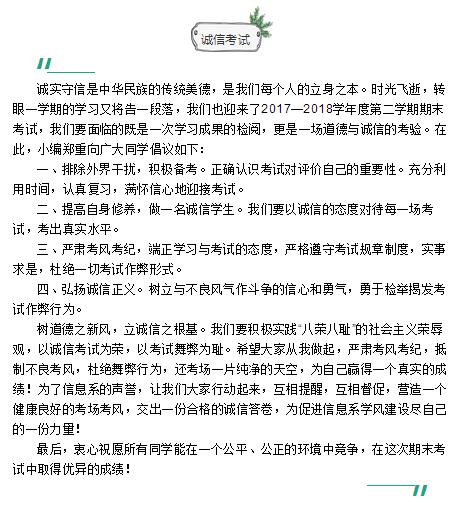 诚信考试

诚实守信是中华民族的传统美德，是我们每个人的立身之本。时光飞逝，转眼一学期的学习又将告一段落，我们也迎来了2017—2018学年度第二学期期末考试，我们要面临的既是一次学习成果的检阅，更是一场道德与诚信的考验。在此，小编郑重向广大同学倡议如下：

一、排除外界干扰，积极备考。正确认识考试对评价自己的重要性。充分利用时间，认真复习，满怀信心地迎接考试。

二、提高自身修养，做一名诚信学生。我们要以诚信的态度对待每一场考试，考出真实水平。

三、严肃考风考纪，端正学习与考试的态度，严格遵守考试规章制度，实事求是，杜绝一切考试作弊形式。

四、弘扬诚信正义。树立与不良风气作斗争的信心和勇气，勇于检举揭发考试作弊行为。

树道德之新风，立诚信之根基。我们要积极实践"八荣八耻"的社会主义荣辱观，以诚信考试为荣，以考试舞弊为耻。希望大家从我做起，严肃考风考纪，抵制不良考风，杜绝舞弊行为，还考场一片纯净的天空，为自己赢得一个真实的成绩！为了信息系的声誉，让我们大家行动起来，互相提醒，互相督促，营造一个健康良好的考场考风，交出一份合格的诚信答卷，为促进信息系学风建设尽自己的一份力量！

最后，衷心祝愿所有同学能在一个公平、公正的环境中竞争，在这次期末考试中取得优异的成绩！